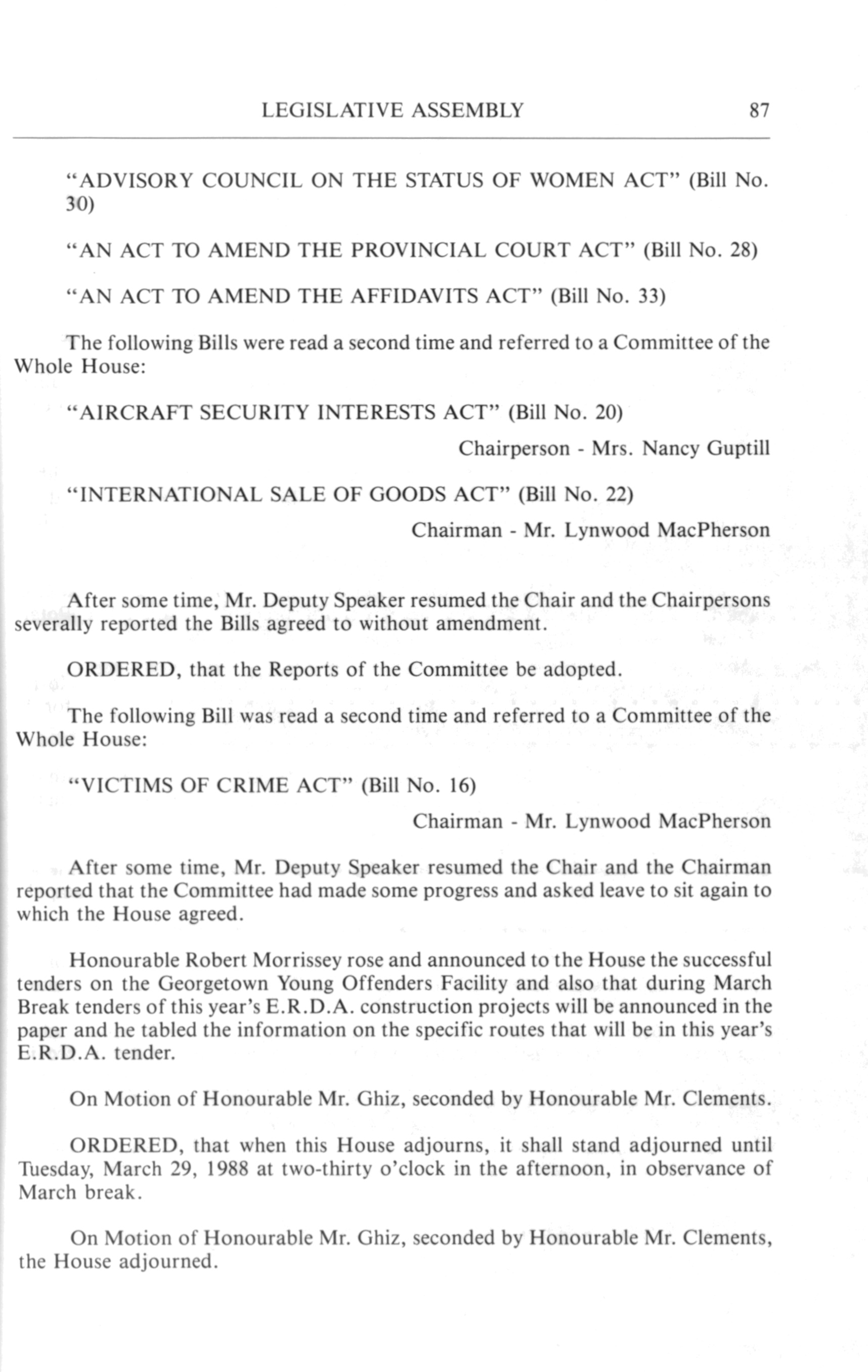 LEGISLATIVE ASSEMBLY 87

"ADVISORY COUNCIL ON THE STATUS OF WOMEN ACT" (Bill No. 30)

"AN ACT TO AMEND THE PROVINCIAL COURT ACT" (Bill No. 28)

"AN ACT TO AMEND THE AFFIDAVITS ACT" (Bill No. 33)

The following Bills were read a second time and referred to a Committee of the Whole House:

"AIRCRAFT SECURITY INTERESTS ACT" (Bill No. 20)

Chairperson - Mrs. Nancy Guptill

"INTERNATIONAL SALE OF GOODS ACT" (Bill No. 22)

Chairman - Mr. Lynwood MacPherson

After some time, Mr. Deputy Speaker resumed the Chair and the Chairpersons severally reported the Bills agreed to without amendment.

ORDERED, that the Reports of the Committee be adopted.

The following Bill was read a second time and referred to a Committee of the Whole House:

"VICTIMS OF CRIME ACT" (Bill No. 16)

Chairman - Mr. Lynwood MacPherson

After some time, Mr. Deputy Speaker resumed the Chair and the Chairman reported that the Committee had made some progress and asked leave to sit again to which the House agreed.

Honourable Robert Morrissey rose and announced to the House the successful tenders on the Georgetown Young Offenders Facility and also that during March Break tenders of this year's E.R.D.A. construction projects will be announced in the paper and he tabled the information on the specific routes that will be in this year's E.R.D.A. tender.

On Motion of Honourable Mr. Ghiz, seconded by Honourable Mr. Clements.

ORDERED, that when this House adjourns, it shall stand adjourned until Tuesday, March 29, 1988 at two-thirty o'clock in the afternoon, in observance of March break.

On Motion of Honourable Mr. Ghiz, seconded by Honourable Mr. Clements, the House adjourned.